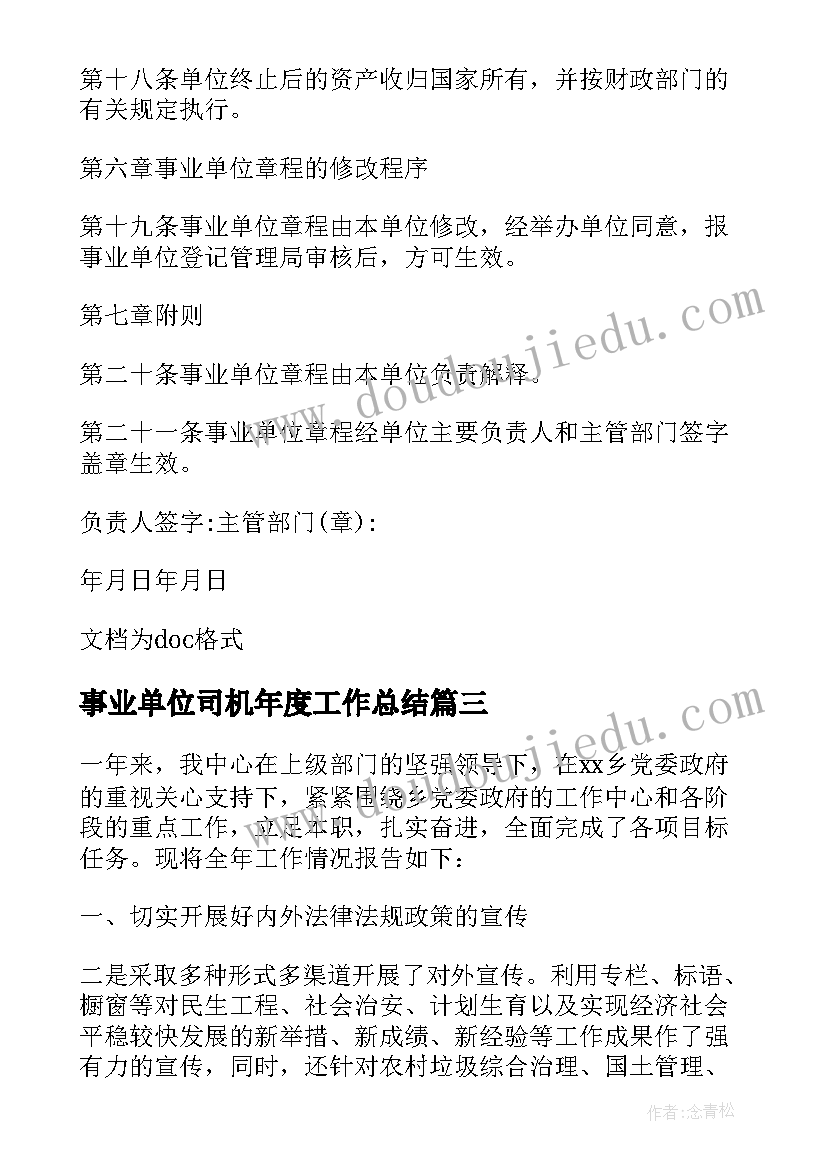 第十八条单位终止后的资产收归国家所有，并按财政部门的有关规定执行。

第六章事业单位章程的修改程序

第十九条事业单位章程由本单位修改，经举办单位同意，报事业单位登记管理局审核后，方可生效。

第七章附则

第二十条事业单位章程由本单位负责解释。

第二十一条事业单位章程经单位主要负责人和主管部门签字盖章生效。

负责人签字:主管部门(章):

年月日年月日

文档为doc格式

事业单位司机年度工作总结篇三

一年来，我中心在上级部门的坚强领导下，在xx乡党委政府的重视关心支持下，紧紧围绕乡党委政府的工作中心和各阶段的重点工作，立足本职，扎实奋进，全面完成了各项目标任务。现将全年工作情况报告如下：

一、切实开展好内外法律法规政策的宣传

二是采取多种形式多渠道开展了对外宣传。利用专栏、标语、橱窗等对民生工程、社会治安、计划生育以及实现经济社会平稳较快发展的新举措、新成绩、新经验等工作成果作了强有力的宣传，同时，还针对农村垃圾综合治理、国土管理、

www.doudoujiedu.com

www.doudoujiedu.com

作者:念青松